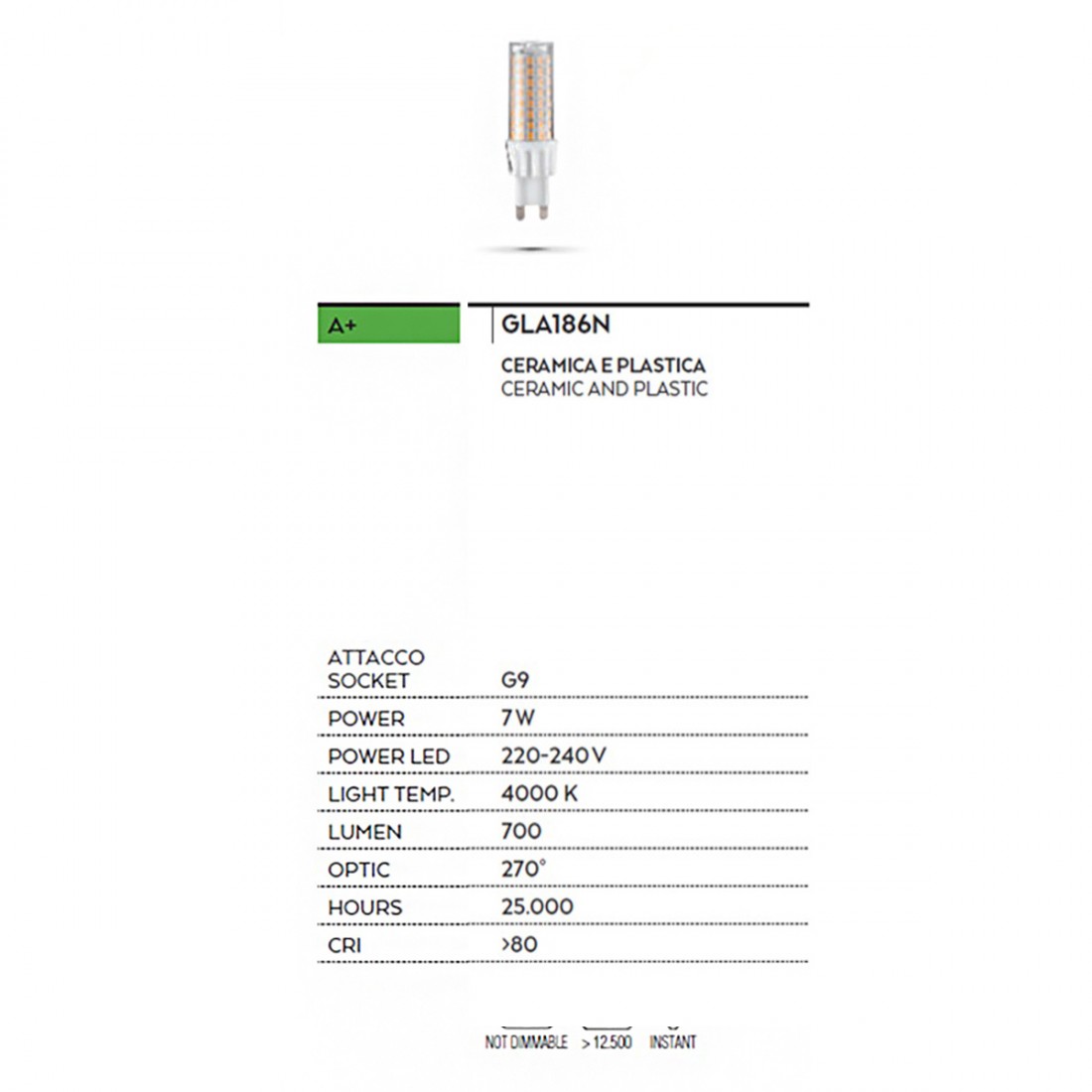 A+

GLA186N

CERAMICA E PLASTICA
CERAMIC AND PLASTIC

| ATTACCO SOCKET | G9 |
|---|---|
| POWER | 7 W |
| POWER LED | 220-240 V |
| LIGHT TEMP. | 4000 K |
| LUMEN | 700 |
| OPTIC | 270° |
| HOURS | 25.000 |
| CRI | >80 |

NOT DIMMABLE > 12.500 INSTANT